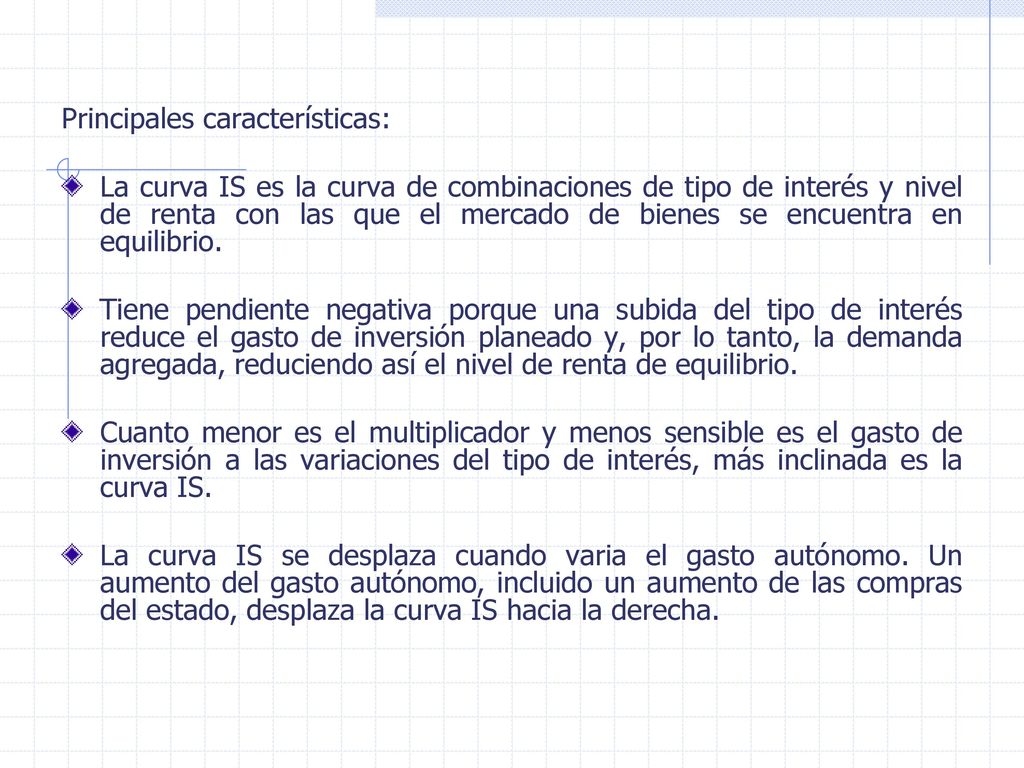 Principales características:

La curva IS es la curva de combinaciones de tipo de interés y nivel de renta con las que el mercado de bienes se encuentra en equilibrio.

Tiene pendiente negativa porque una subida del tipo de interés reduce el gasto de inversión planeado y, por lo tanto, la demanda agregada, reduciendo así el nivel de renta de equilibrio.

Cuanto menor es el multiplicador y menos sensible es el gasto de inversión a las variaciones del tipo de interés, más inclinada es la curva IS.

La curva IS se desplaza cuando varia el gasto autónomo. Un aumento del gasto autónomo, incluido un aumento de las compras del estado, desplaza la curva IS hacia la derecha.